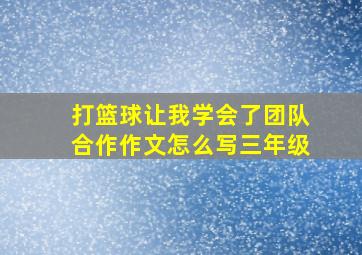 打篮球让我学会了团队合作作文怎么写三年级